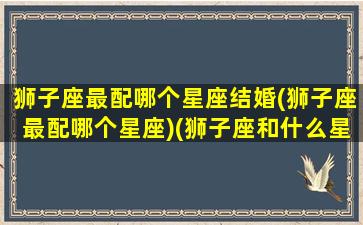 狮子座最配哪个星座结婚(狮子座最配哪个星座)(狮子座和什么星